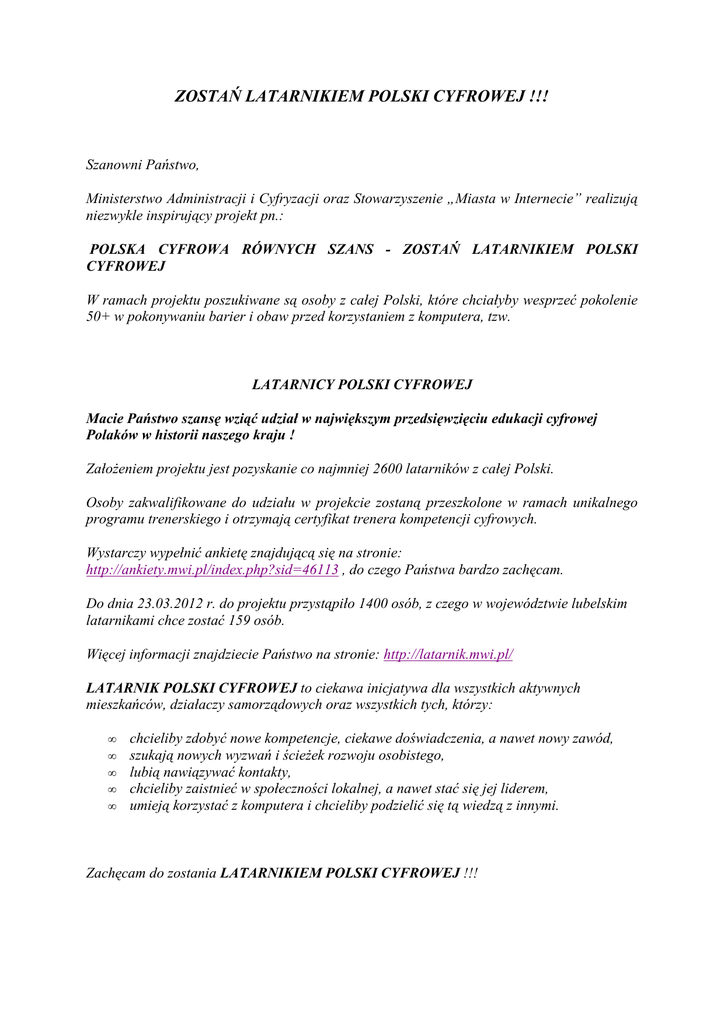 ZOSTAŃ LATARNIKIEM POLSKI CYFROWEJ !!!

Szanowni Państwo,

Ministerstwo Administracji i Cyfryzacji oraz Stowarzyszenie „Miasta w Internecie" realizują niezwykle inspirujący projekt pn.:

POLSKA CYFROWA RÓWNYCH SZANS - ZOSTAŃ LATARNIKIEM POLSKI CYFROWEJ

W ramach projektu poszukiwane są osoby z całej Polski, które chciałyby wesprzeć pokolenie 50+ w pokonywaniu barier i obaw przed korzystaniem z komputera, tzw.

LATARNICY POLSKI CYFROWEJ

Macie Państwo szansę wziąć udział w największym przedsięwzięciu edukacji cyfrowej Polaków w historii naszego kraju !

Założeniem projektu jest pozyskanie co najmniej 2600 latarników z całej Polski.

Osoby zakwalifikowane do udziału w projekcie zostaną przeszkolone w ramach unikalnego programu trenerskiego i otrzymają certyfikat trenera kompetencji cyfrowych.

Wystarczy wypełnić ankietę znajdującą się na stronie: http://ankiety.mwi.pl/index.php?sid=46113 , do czego Państwa bardzo zachęcam.

Do dnia 23.03.2012 r. do projektu przystąpiło 1400 osób, z czego w województwie lubelskim latarnikami chce zostać 159 osób.

Więcej informacji znajdziecie Państwo na stronie: http://latarnik.mwi.pl/

LATARNIK POLSKI CYFROWEJ to ciekawa inicjatywa dla wszystkich aktywnych mieszkańców, działaczy samorządowych oraz wszystkich tych, którzy:

∞ chcieliby zdobyć nowe kompetencje, ciekawe doświadczenia, a nawet nowy zawód,
∞ szukają nowych wyzwań i ścieżek rozwoju osobistego,
∞ lubią nawiązywać kontakty,
∞ chcieliby zaistnieć w społeczności lokalnej, a nawet stać się jej liderem,
∞ umieją korzystać z komputera i chcieliby podzielić się tą wiedzą z innymi.

Zachęcam do zostania LATARNIKIEM POLSKI CYFROWEJ !!!